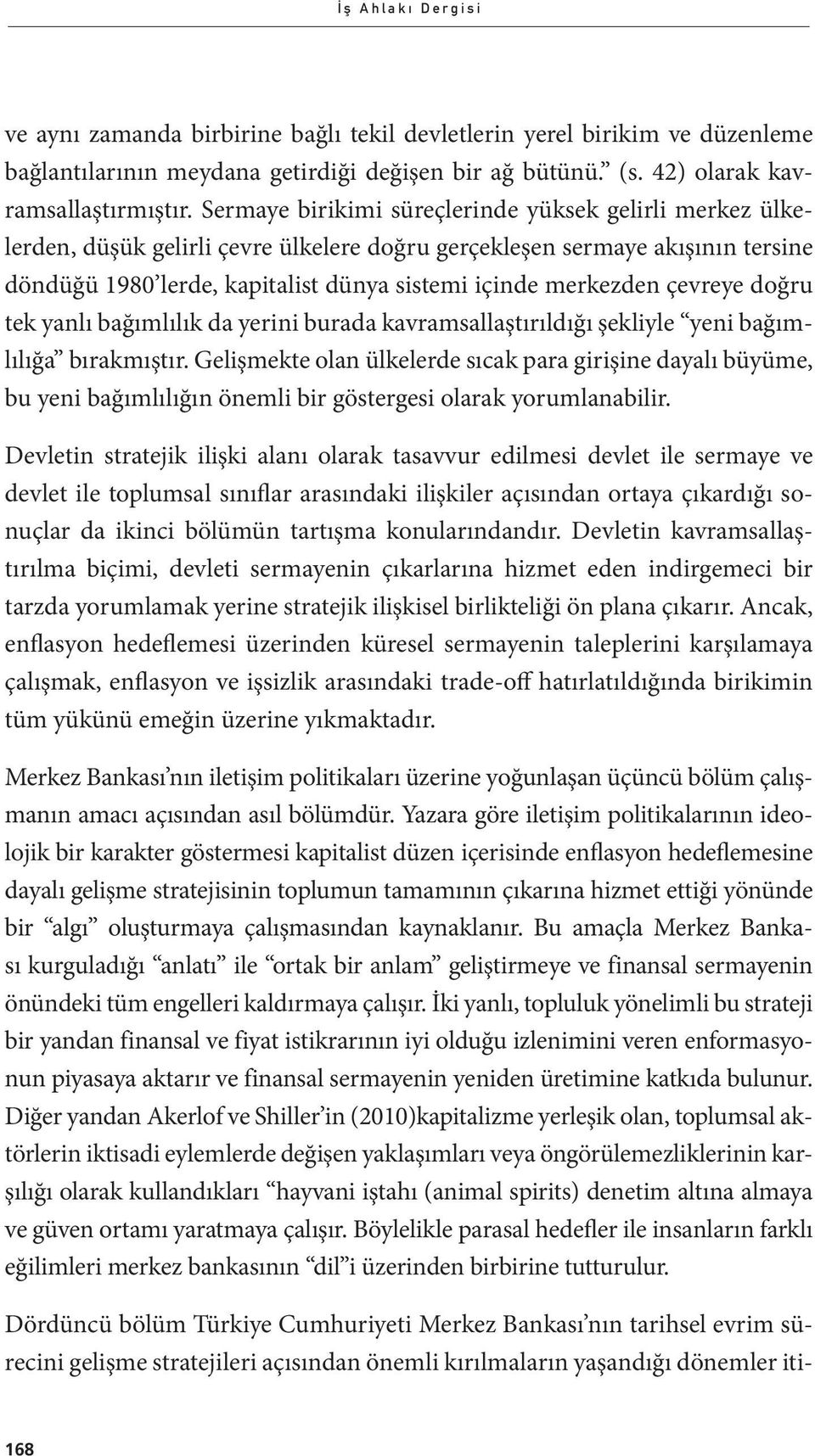 İş Ahlakı Dergisi

ve aynı zamanda birbirine bağlı tekil devletlerin yerel birikim ve düzenleme bağlantılarının meydana getirdiği değişen bir ağ bütünü.” (s. 42) olarak kavramsallaştırmıştır. Sermaye birikimi süreçlerinde yüksek gelirli merkez ülkelerden, düşük gelirli çevre ülkelere doğru gerçekleşen sermaye akışının tersine döndüğü 1980’lerde, kapitalist dünya sistemi içinde merkezden çevreye doğru tek yanlı bağımlılık da yerini burada kavramsallaştırıldığı şekliyle “yeni bağımlılığa” bırakmıştır. Gelişmekte olan ülkelerde sıcak para girişine dayalı büyüme, bu yeni bağımlılığın önemli bir göstergesi olarak yorumlanabilir.

Devletin stratejik ilişki alanı olarak tasavvur edilmesi devlet ile sermaye ve devlet ile toplumsal sınıflar arasındaki ilişkiler açısından ortaya çıkardığı sonuçlar da ikinci bölümün tartışma konularındandır. Devletin kavramsallaştırılma biçimi, devleti sermayenin çıkarlarına hizmet eden indirgemeci bir tarzda yorumlamak yerine stratejik ilişkisel birlikteliği ön plana çıkarır. Ancak, enflasyon hedeflemesi üzerinden küresel sermayenin taleplerini karşılamaya çalışmak, enflasyon ve işsizlik arasındaki trade-off hatırlatıldığında birikimin tüm yükünü emeğin üzerine yıkmaktadır.

Merkez Bankası’nın iletişim politikaları üzerine yoğunlaşan üçüncü bölüm çalışmanın amacı açısından asıl bölümdür. Yazara göre iletişim politikalarının ideolojik bir karakter göstermesi kapitalist düzen içerisinde enflasyon hedeflemesine dayalı gelişme stratejisinin toplumun tamamının çıkarına hizmet ettiği yönünde bir “algı” oluşturmaya çalışmasından kaynaklanır. Bu amaçla Merkez Bankası kurguladığı “anlatı” ile “ortak bir anlam” geliştirmeye ve finansal sermayenin önündeki tüm engelleri kaldırmaya çalışır. İki yanlı, topluluk yönelimli bu strateji bir yandan finansal ve fiyat istikrarının iyi olduğu izlenimini veren enformasyonun piyasaya aktarır ve finansal sermayenin yeniden üretimine katkıda bulunur. Diğer yandan Akerlof ve Shiller’in (2010)kapitalizme yerleşik olan, toplumsal aktörlerin iktisadi eylemlerde değişen yaklaşımları veya öngörülemezliklerinin karşılığı olarak kullandıkları “hayvani iştahı (animal spirits) denetim altına almaya ve güven ortamı yaratmaya çalışır. Böylelikle parasal hedefler ile insanların farklı eğilimleri merkez bankasının “dil”i üzerinden birbirine tutturulur.

Dördüncü bölüm Türkiye Cumhuriyeti Merkez Bankası’nın tarihsel evrim sürecini gelişme stratejileri açısından önemli kırılmaların yaşandığı dönemler iti-

168